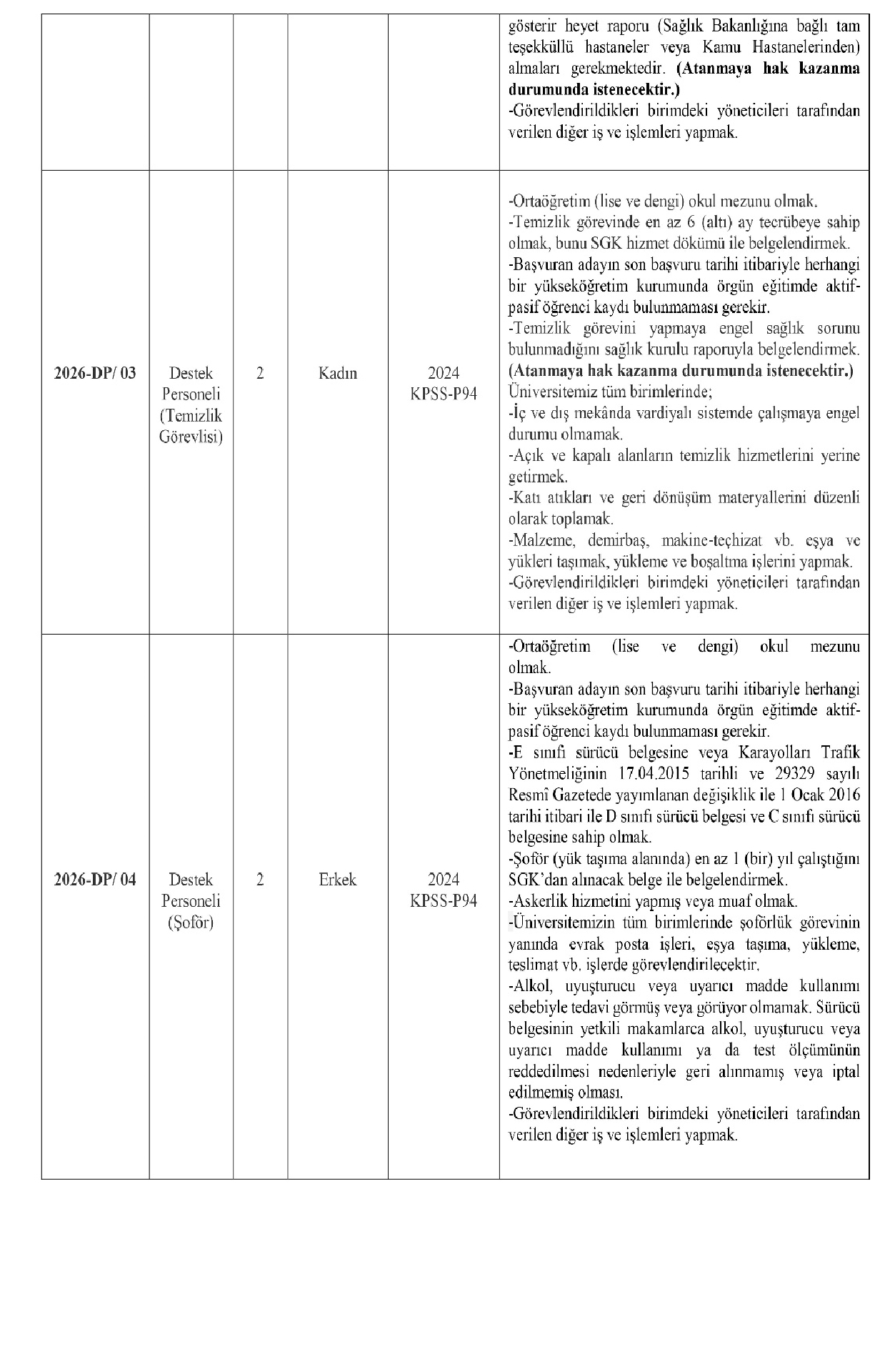 |  |  |  |  |  | gösterir heyet raporu (Sağlık Bakanlığına bağlı tam teşekküllü hastaneler veya Kamu Hastanelerinden) almaları gerekmektedir. (Atanmaya hak kazanma durumunda istenecektir.) -Görevlendirildikleri birimdeki yöneticileri tarafından verilen diğer iş ve işlemleri yapmak. |
|---|---|---|---|---|---|
| 2026-DP/ 03 | Destek Personeli (Temizlik Görevlisi) | 2 | Kadın | 2024 KPSS-P94 | -Ortaöğretim (lise ve dengi) okul mezunu olmak. -Temizlik görevinde en az 6 (altı) ay tecrübeye sahip olmak, bunu SGK hizmet dökümü ile belgelendirmek. -Başvuran adayın son başvuru tarihi itibariyle herhangi bir yükseköğretim kurumunda örgün eğitimde aktif-pasif öğrenci kaydı bulunmaması gerekir. -Temizlik görevini yapmaya engel sağlık sorunu bulunmadığını sağlık kurulu raporuyla belgelendirmek. (Atanmaya hak kazanma durumunda istenecektir.) Üniversitemiz tüm birimlerinde; -İç ve dış mekânda vardiyalı sistemde çalışmaya engel durumu olmamak. -Açık ve kapalı alanların temizlik hizmetlerini yerine getirmek. -Katı atıkları ve geri dönüşüm materyallerini düzenli olarak toplamak. -Malzeme, demirbaş, makine-teçhizat vb. eşya ve yükleri taşımak, yükleme ve boşaltma işlerini yapmak. -Görevlendirildikleri birimdeki yöneticileri tarafından verilen diğer iş ve işlemleri yapmak. |
| 2026-DP/ 04 | Destek Personeli (Şoför) | 2 | Erkek | 2024 KPSS-P94 | -Ortaöğretim (lise ve dengi) okul mezunu olmak. -Başvuran adayın son başvuru tarihi itibariyle herhangi bir yükseköğretim kurumunda örgün eğitimde aktif-pasif öğrenci kaydı bulunmaması gerekir. -E sınıfı sürücü belgesine veya Karayolları Trafik Yönetmeliğinin 17.04.2015 tarihli ve 29329 sayılı Resmî Gazetede yayımlanan değişiklik ile 1 Ocak 2016 tarihi itibari ile D sınıfı sürücü belgesi ve C sınıfı sürücü belgesine sahip olmak. -Şoför (yük taşıma alanında) en az 1 (bir) yıl çalıştığını SGK'dan alınacak belge ile belgelendirmek. -Askerlik hizmetini yapmış veya muaf olmak. -Üniversitemizin tüm birimlerinde şoförlük görevinin yanında evrak posta işleri, eşya taşıma, yükleme, teslimat vb. işlerde görevlendirilecektir. -Alkol, uyuşturucu veya uyarıcı madde kullanımı sebebiyle tedavi görmüş veya görüyor olmamak. Sürücü belgesinin yetkili makamlarca alkol, uyuşturucu veya uyarıcı madde kullanımı ya da test ölçümünün reddedilmesi nedenleriyle geri alınmamış veya iptal edilmemiş olması. -Görevlendirildikleri birimdeki yöneticileri tarafından verilen diğer iş ve işlemleri yapmak. |